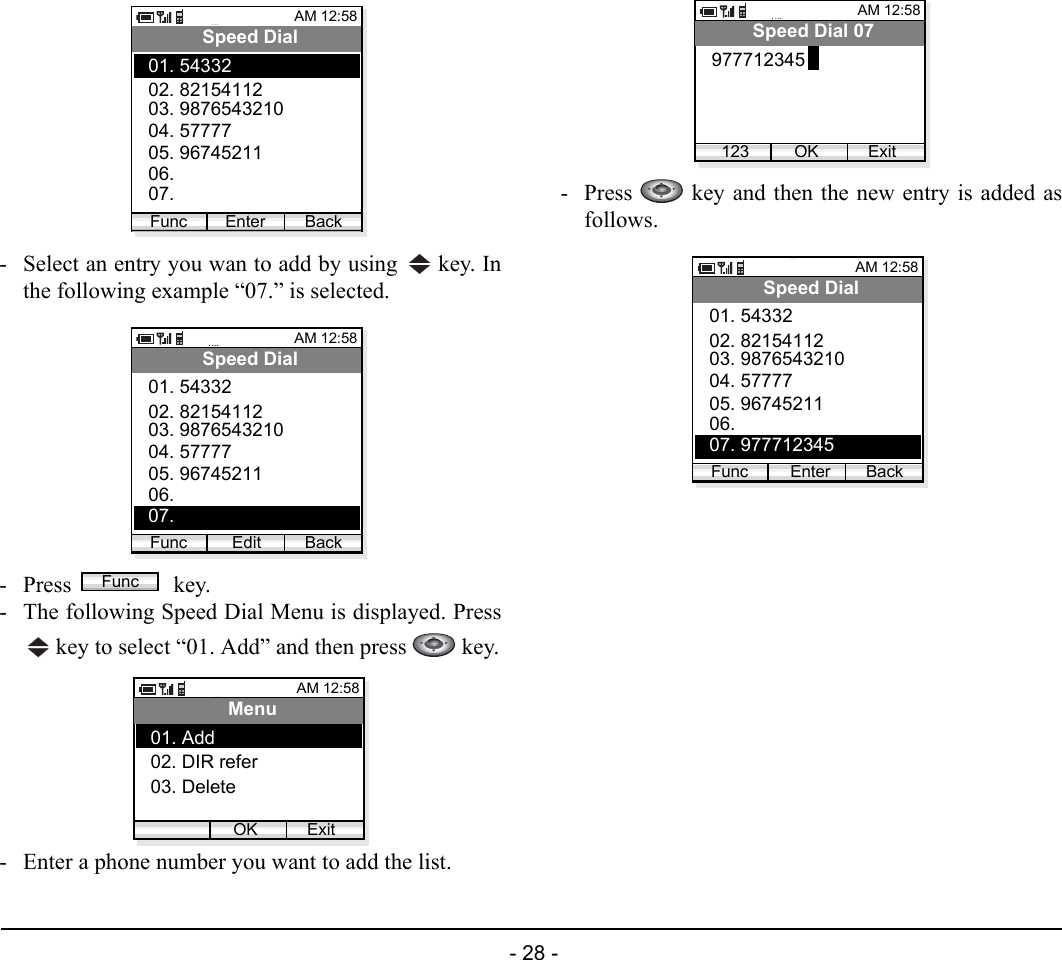 AM 12:58
Speed Dial
01. 54332
02. 82154112
03. 9876543210
04. 57777
05. 96745211
06.
07.
Func Enter Back

- Select an entry you wan to add by using key. In the following example “07.” is selected.

AM 12:58
Speed Dial
01. 54332
02. 82154112
03. 9876543210
04. 57777
05. 96745211
06.
07.
Func Edit Back

- Press Func key.
- The following Speed Dial Menu is displayed. Press key to select “01. Add” and then press key.

AM 12:58
Menu
01. Add
02. DIR refer
03. Delete
OK Exit

- Enter a phone number you want to add the list.

AM 12:58
Speed Dial 07
977712345
123 OK Exit

- Press key and then the new entry is added as follows.

AM 12:58
Speed Dial
01. 54332
02. 82154112
03. 9876543210
04. 57777
05. 96745211
06.
07. 977712345
Func Enter Back

- 28 -